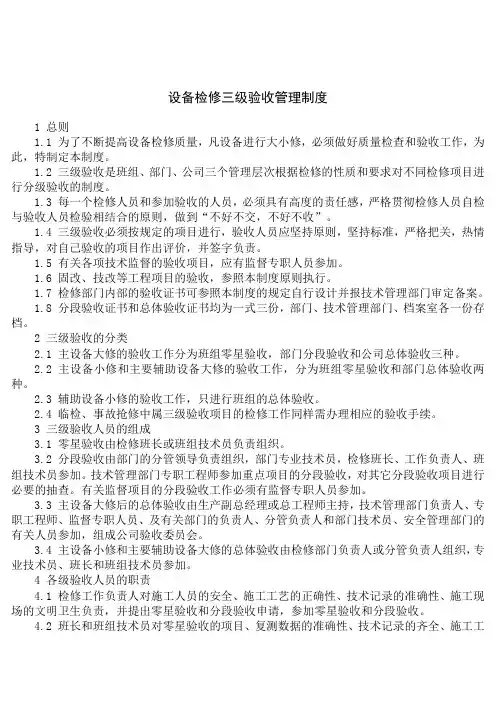 设备检修三级验收管理制度

1 总则

1.1 为了不断提高设备检修质量，凡设备进行大小修，必须做好质量检查和验收工作，为此，特制定本制度。

1.2 三级验收是班组、部门、公司三个管理层次根据检修的性质和要求对不同检修项目进行分级验收的制度。

1.3 每一个检修人员和参加验收的人员，必须具有高度的责任感，严格贯彻检修人员自检与验收人员检验相结合的原则，做到“不好不交，不好不收”。

1.4 三级验收必须按规定的项目进行，验收人员应坚持原则，坚持标准，严格把关，热情指导，对自己验收的项目作出评价，并签字负责。

1.5 有关各项技术监督的验收项目，应有监督专职人员参加。

1.6 固改、技改等工程项目的验收，参照本制度原则执行。

1.7 检修部门内部的验收证书可参照本制度的规定自行设计并报技术管理部门审定备案。

1.8 分段验收证书和总体验收证书均为一式三份，部门、技术管理部门、档案室各一份存档。

2 三级验收的分类

2.1 主设备大修的验收工作分为班组零星验收，部门分段验收和公司总体验收三种。

2.2 主设备小修和主要辅助设备大修的验收工作，分为班组零星验收和部门总体验收两种。

2.3 辅助设备小修的验收工作，只进行班组的总体验收。

2.4 临检、事故抢修中属三级验收项目的检修工作同样需办理相应的验收手续。

3 三级验收人员的组成

3.1 零星验收由检修班长或班组技术员负责组织。

3.2 分段验收由部门的分管领导负责组织，部门专业技术员，检修班长、工作负责人、班组技术员参加。技术管理部门专职工程师参加重点项目的分段验收，对其它分段验收项目进行必要的抽查。有关监督项目的分段验收工作必须有监督专职人员参加。

3.3 主设备大修后的总体验收由生产副总经理或总工程师主持，技术管理部门负责人、专职工程师、监督专职人员、及有关部门的负责人、分管负责人和部门技术员、安全管理部门的有关人员参加，组成公司验收委员会。

3.4 主设备小修和主要辅助设备大修的总体验收由检修部门负责人或分管负责人组织，专业技术员、班长和班组技术员参加。

4 各级验收人员的职责

4.1 检修工作负责人对施工人员的安全、施工工艺的正确性、技术记录的准确性、施工现场的文明卫生负责，并提出零星验收和分段验收申请，参加零星验收和分段验收。

4.2 班长和班组技术员对零星验收的项目、复测数据的准确性、技术记录的齐全、施工工